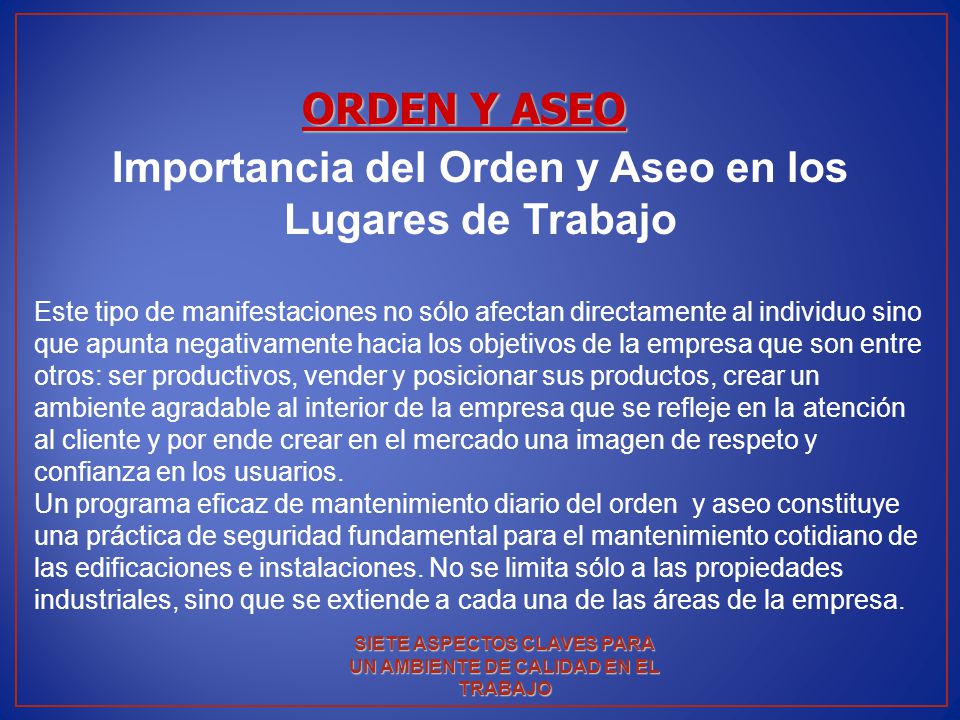 ORDEN Y ASEO

Importancia del Orden y Aseo en los Lugares de Trabajo

Este tipo de manifestaciones no sólo afectan directamente al individuo sino que apunta negativamente hacia los objetivos de la empresa que son entre otros: ser productivos, vender y posicionar sus productos, crear un ambiente agradable al interior de la empresa que se refleje en la atención al cliente y por ende crear en el mercado una imagen de respeto y confianza en los usuarios.
Un programa eficaz de mantenimiento diario del orden y aseo constituye una práctica de seguridad fundamental para el mantenimiento cotidiano de las edificaciones e instalaciones. No se limita sólo a las propiedades industriales, sino que se extiende a cada una de las áreas de la empresa.

SIETE ASPECTOS CLAVES PARA UN AMBIENTE DE CALIDAD EN EL TRABAJO